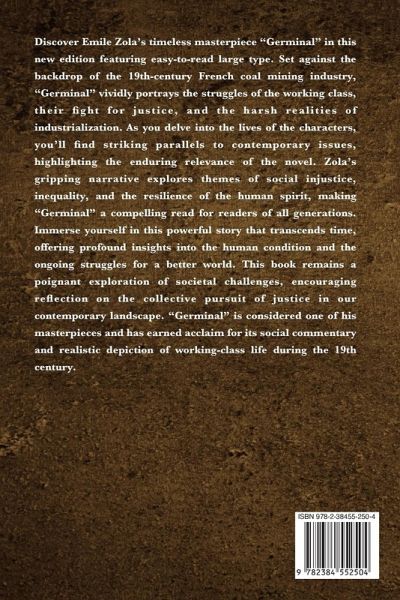 Discover Emile Zola's timeless masterpiece "Germinal" in this new edition featuring easy-to-read large type. Set against the backdrop of the 19th-century French coal mining industry, "Germinal" vividly portrays the struggles of the working class, their fight for justice, and the harsh realities of industrialization. As you delve into the lives of the characters, you'll find striking parallels to contemporary issues, highlighting the enduring relevance of the novel. Zola's gripping narrative explores themes of social injustice, inequality, and the resilience of the human spirit, making "Germinal" a compelling read for readers of all generations. Immerse yourself in this powerful story that transcends time, offering profound insights into the human condition and the ongoing struggles for a better world. This book remains a poignant exploration of societal challenges, encouraging reflection on the collective pursuit of justice in our contemporary landscape. "Germinal" is considered one of his masterpieces and has earned acclaim for its social commentary and realistic depiction of working-class life during the 19th century.

ISBN 978-2-38455-250-4

9 782384 552504